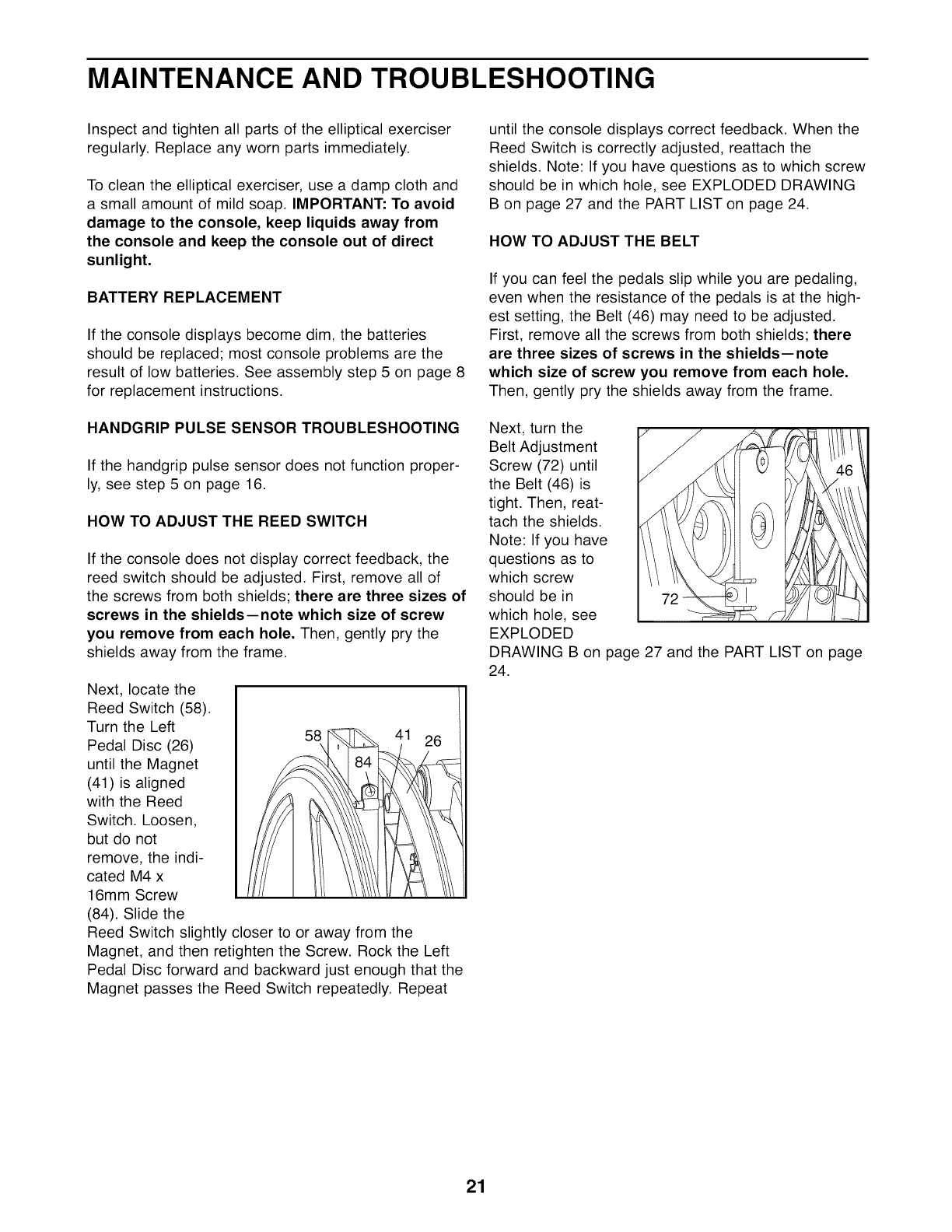 MAINTENANCE AND TROUBLESHOOTING

Inspect and tighten all parts of the elliptical exerciser regularly. Replace any worn parts immediately.

To clean the elliptical exerciser, use a damp cloth and a small amount of mild soap. IMPORTANT: To avoid damage to the console, keep liquids away from the console and keep the console out of direct sunlight.

BATTERY REPLACEMENT

If the console displays become dim, the batteries should be replaced; most console problems are the result of low batteries. See assembly step 5 on page 8 for replacement instructions.

HANDGRIP PULSE SENSOR TROUBLESHOOTING

If the handgrip pulse sensor does not function properly, see step 5 on page 16.

HOW TO ADJUST THE REED SWITCH

If the console does not display correct feedback, the reed switch should be adjusted. First, remove all of the screws from both shields; there are three sizes of screws in the shields—note which size of screw you remove from each hole. Then, gently pry the shields away from the frame.

Next, locate the Reed Switch (58). Turn the Left Pedal Disc (26) until the Magnet (41) is aligned with the Reed Switch. Loosen, but do not remove, the indicated M4 x 16mm Screw (84). Slide the Reed Switch slightly closer to or away from the Magnet, and then retighten the Screw. Rock the Left Pedal Disc forward and backward just enough that the Magnet passes the Reed Switch repeatedly. Repeat

58
41
26
84

until the console displays correct feedback. When the Reed Switch is correctly adjusted, reattach the shields. Note: If you have questions as to which screw should be in which hole, see EXPLODED DRAWING B on page 27 and the PART LIST on page 24.

HOW TO ADJUST THE BELT

If you can feel the pedals slip while you are pedaling, even when the resistance of the pedals is at the highest setting, the Belt (46) may need to be adjusted. First, remove all the screws from both shields; there are three sizes of screws in the shields—note which size of screw you remove from each hole. Then, gently pry the shields away from the frame.

Next, turn the Belt Adjustment Screw (72) until the Belt (46) is tight. Then, reattach the shields. Note: If you have questions as to which screw should be in which hole, see EXPLODED DRAWING B on page 27 and the PART LIST on page 24.

46
72

21